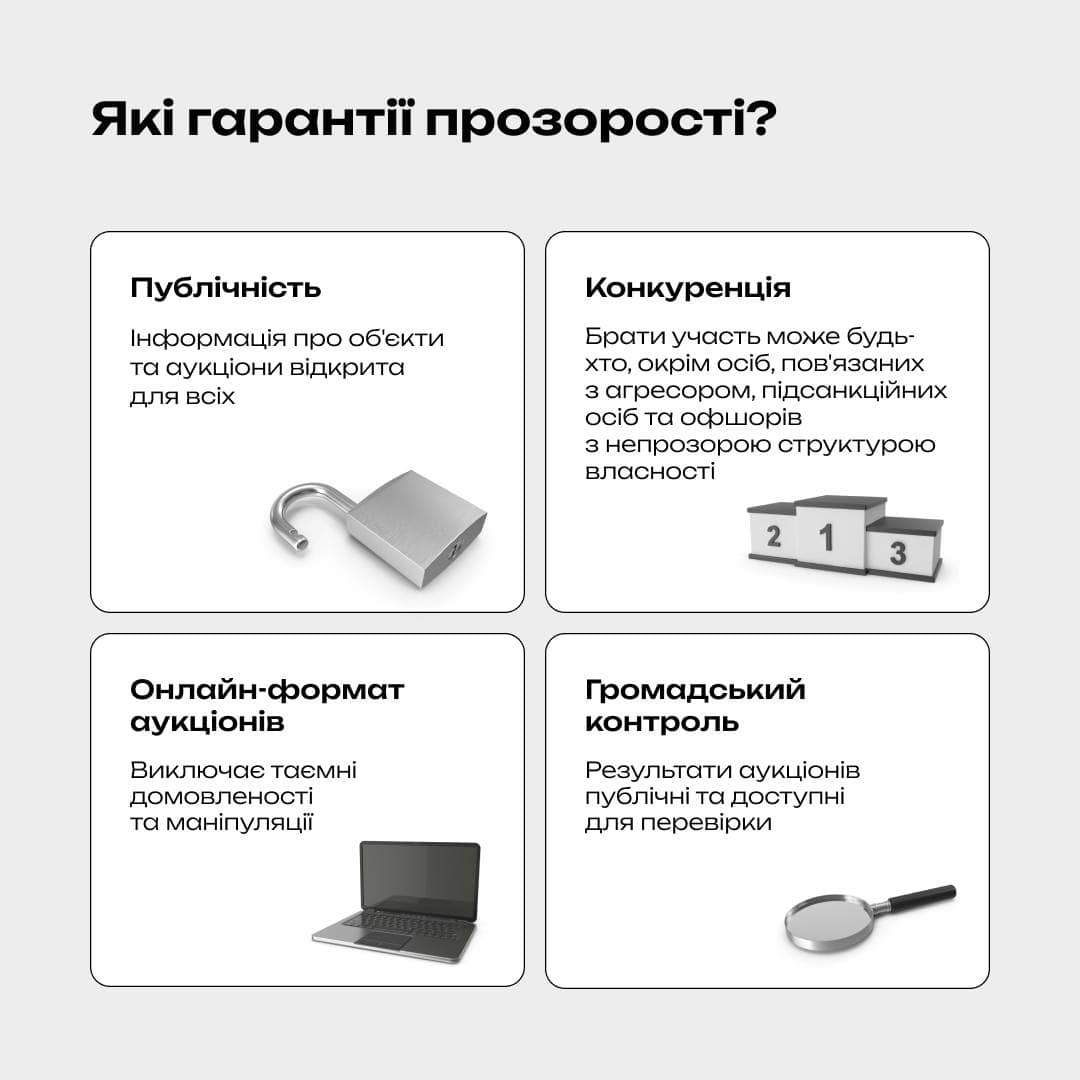 Які гарантії прозорості?

Публічність

Інформація про об'єкти та аукціони відкрита для всіх

Конкуренція

Брати участь може будь-хто, окрім осіб, пов'язаних з агресором, підсанкційних осіб та офшорів з непрозорою структурою власності

2 1 3

Онлайн-формат аукціонів

Виключає таємні домовленості та маніпуляції

Громадський контроль

Результати аукціонів публічні та доступні для перевірки